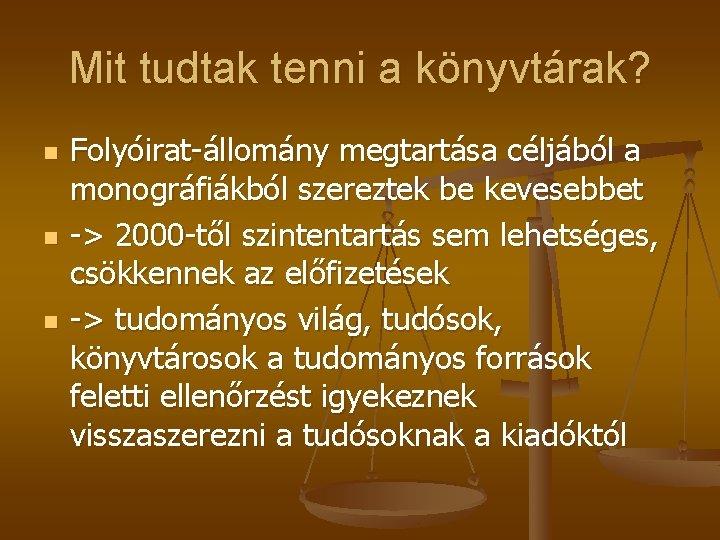 Mit tudtak tenni a könyvtárak?

- Folyóirat-állomány megtartása céljából a monográfiákból szereztek be kevesebbet
- -> 2000-től szintentartás sem lehetséges, csökkennek az előfizetések
- -> tudományos világ, tudósok, könyvtárosok a tudományos források feletti ellenőrzést igyekeznek visszaszerezni a tudósoknak a kiadóktól